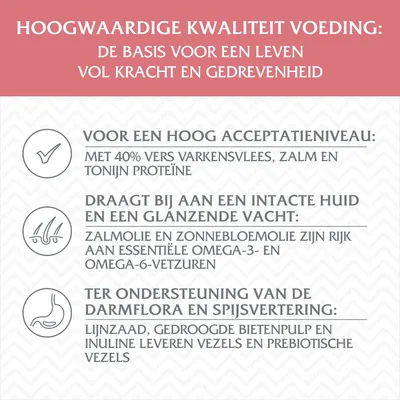 HOOGWAARDIGE KWALITEIT VOEDING:
DE BASIS VOOR EEN LEVEN
VOL KRACHT EN GEDREVENHEID

VOOR EEN HOOG ACCEPTATIENIVEAU:

MET 40% VERS VARKENSVLEES, ZALM EN TONIJN PROTEÏNE

DRAAGT BIJ AAN EEN INTACTE HUID EN EEN GLANZENDE VACHT:

ZALMOLIE EN ZONNEBLOEMOLIE ZIJN RIJK AAN ESSENTIËLE OMEGA-3- EN OMEGA-6-VETZUREN

TER ONDERSTEUNING VAN DE DARMFLORA EN SPIJSVERTERING:

LIJNZAAD, GEDROOGDE BIETENPULP EN INULINE LEVEREN VEZELS EN PREBIOTISCHE VEZELS